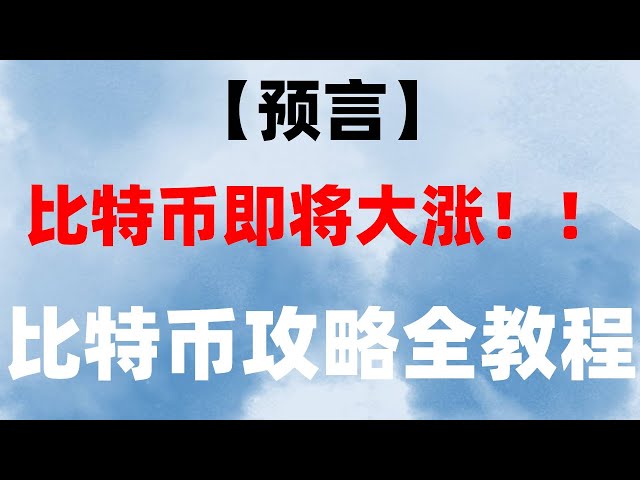 【预言】

比特币即将大涨！！

比特币攻略全教程